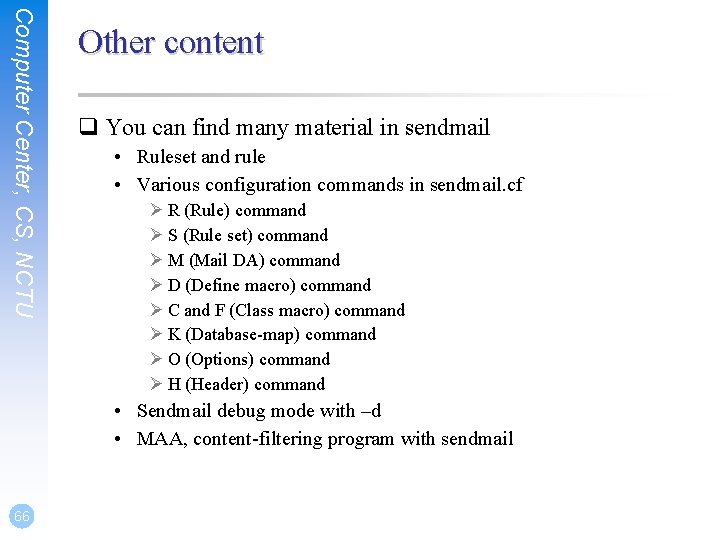 Computer Center, CS, NCTU

Other content

❑ You can find many material in sendmail
• Ruleset and rule
• Various configuration commands in sendmail.cf
➢ R (Rule) command
➢ S (Rule set) command
➢ M (Mail DA) command
➢ D (Define macro) command
➢ C and F (Class macro) command
➢ K (Database-map) command
➢ O (Options) command
➢ H (Header) command
• Sendmail debug mode with –d
• MAA, content-filtering program with sendmail

66